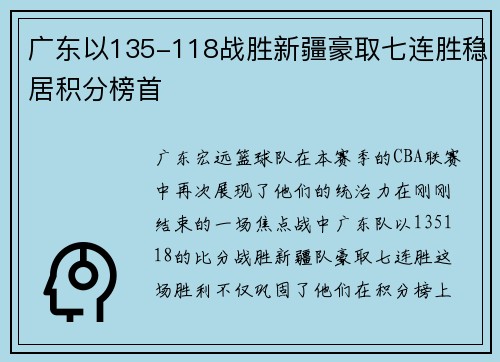 广东以135-118战胜新疆豪取七连胜稳居积分榜首

广东宏远篮球队在本赛季的CBA联赛中再次展现了他们的统治力在刚刚结束的一场焦点战中广东队以135118的比分战胜新疆队豪取七连胜这场胜利不仅巩固了他们在积分榜上